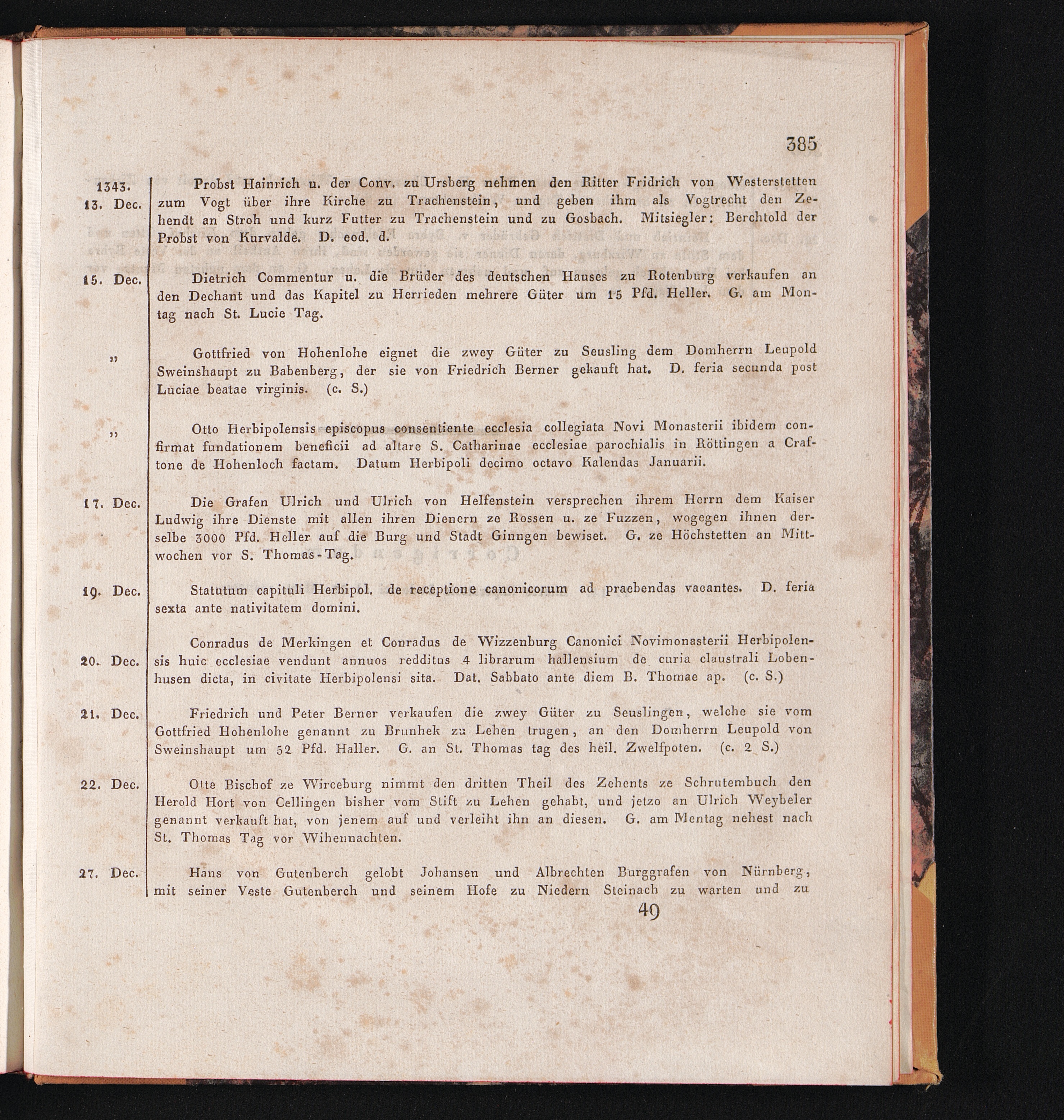 385

1343. 13. Dec. Probst Hainrich u. der Conv. zu Ursberg nehmen den Ritter Fridrich von Westerstetten zum Vogt über ihre Kirche zu Trachenstein, und geben ihm als Vogtrecht den Zehendt an Stroh und kurz Futter zu Trachenstein und zu Gosbach. Mitsiegler: Berchtold der Probst von Kurvalde. D. eod. d.

15. Dec. Dietrich Commentur u. die Brüder des deutschen Hauses zu Rotenburg verkaufen an den Dechant und das Kapitel zu Herrieden mehrere Güter um 15 Pfd. Heller. G. am Montag nach St. Lucie Tag.

„ Gottfried von Hohenlohe eignet die zwey Güter zu Seusling dem Domherrn Leupold Sweinshaupt zu Babenberg, der sie von Friedrich Berner gekauft hat. D. feria secunda post Luciae beatae virginis. (c. S.)

„ Otto Herbipolensis episcopus consentiente ecclesia collegiata Novi Monasterii ibidem confirmat fundationem beneficii ad altare S. Catharinae ecclesiae parochialis in Röttingen a Craftone de Hohenloch factam. Datum Herbipoli decimo octavo Kalendas Januarii.

17. Dec. Die Grafen Ulrich und Ulrich von Helfenstein versprechen ihrem Herrn dem Kaiser Ludwig ihre Dienste mit allen ihren Dienern ze Rossen u. ze Fuzzen, wogegen ihnen derselbe 3000 Pfd. Heller auf die Burg und Stadt Ginngen bewiset. G. ze Höchstetten an Mittwochen vor S. Thomas-Tag.

19. Dec. Statutum capituli Herbipol. de receptione canonicorum ad praebendas vacantes. D. feria sexta ante nativitatem domini.

20. Dec. Conradus de Merkingen et Conradus de Wizzenburg Canonici Novimonasterii Herbipolensis huic ecclesiae vendunt annuos redditus 4 librarum hallensium de curia claustrali Lobenhusen dicta, in civitate Herbipolensi sita. Dat. Sabbato ante diem B. Thomae ap. (c. S.)

21. Dec. Friedrich und Peter Berner verkaufen die zwey Güter zu Seuslingen, welche sie vom Gottfried Hohenlohe genannt zu Brunhek zu Lehen trugen, an den Domherrn Leupold von Sweinshaupt um 52 Pfd. Haller. G. an St. Thomas tag des heil. Zwelfpoten. (c. 2 S.)

22. Dec. Otte Bischof ze Wirceburg nimmt den dritten Theil des Zehents ze Schrutembuch den Herold Hort von Cellingen bisher vom Stift zu Lehen gehabt, und jetzo an Ulrich Weybeler genannt verkauft hat, von jenem auf und verleiht ihn an diesen. G. am Mentag nehest nach St. Thomas Tag vor Wihennachten.

27. Dec. Hans von Gutenberch gelobt Johansen und Albrechten Burggrafen von Nürnberg, mit seiner Veste Gutenberch und seinem Hofe zu Niedern Steinach zu warten und zu

49